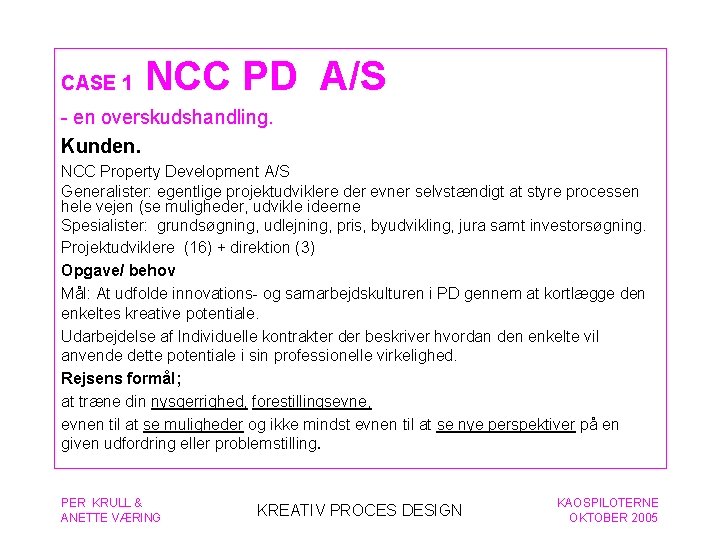 CASE 1 NCC PD A/S

- en overskudshandling.

Kunden.

NCC Property Development A/S
Generalister: egentlige projektudviklere der evner selvstændigt at styre processen hele vejen (se muligheder, udvikle ideerne
Spesialister: grundsøgning, udlejning, pris, byudvikling, jura samt investorsøgning.
Projektudviklere (16) + direktion (3)

Opgave/ behov

Mål: At udfolde innovations- og samarbejdskulturen i PD gennem at kortlægge den enkeltes kreative potentiale.

Udarbejdelse af Individuelle kontrakter der beskriver hvordan den enkelte vil anvende dette potentiale i sin professionelle virkelighed.

Rejsens formål;

at træne din nysgerrighed, forestillingsevne,

evnen til at se muligheder og ikke mindst evnen til at se nye perspektiver på en given udfordring eller problemstilling.

PER KRULL &
ANETTE VÆRING

KREATIV PROCES DESIGN

KAOSPILOTERNE
OKTOBER 2005